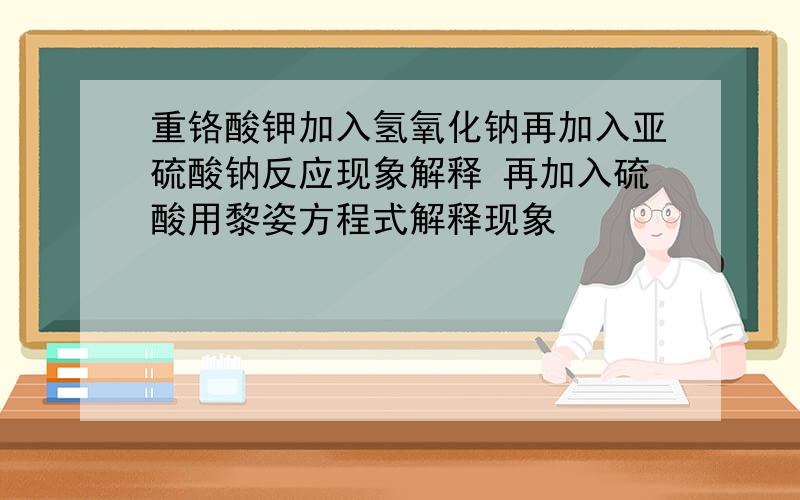 重铬酸钾加入氢氧化钠再加入亚硫酸钠反应现象解释 再加入硫酸用黎姿方程式解释现象